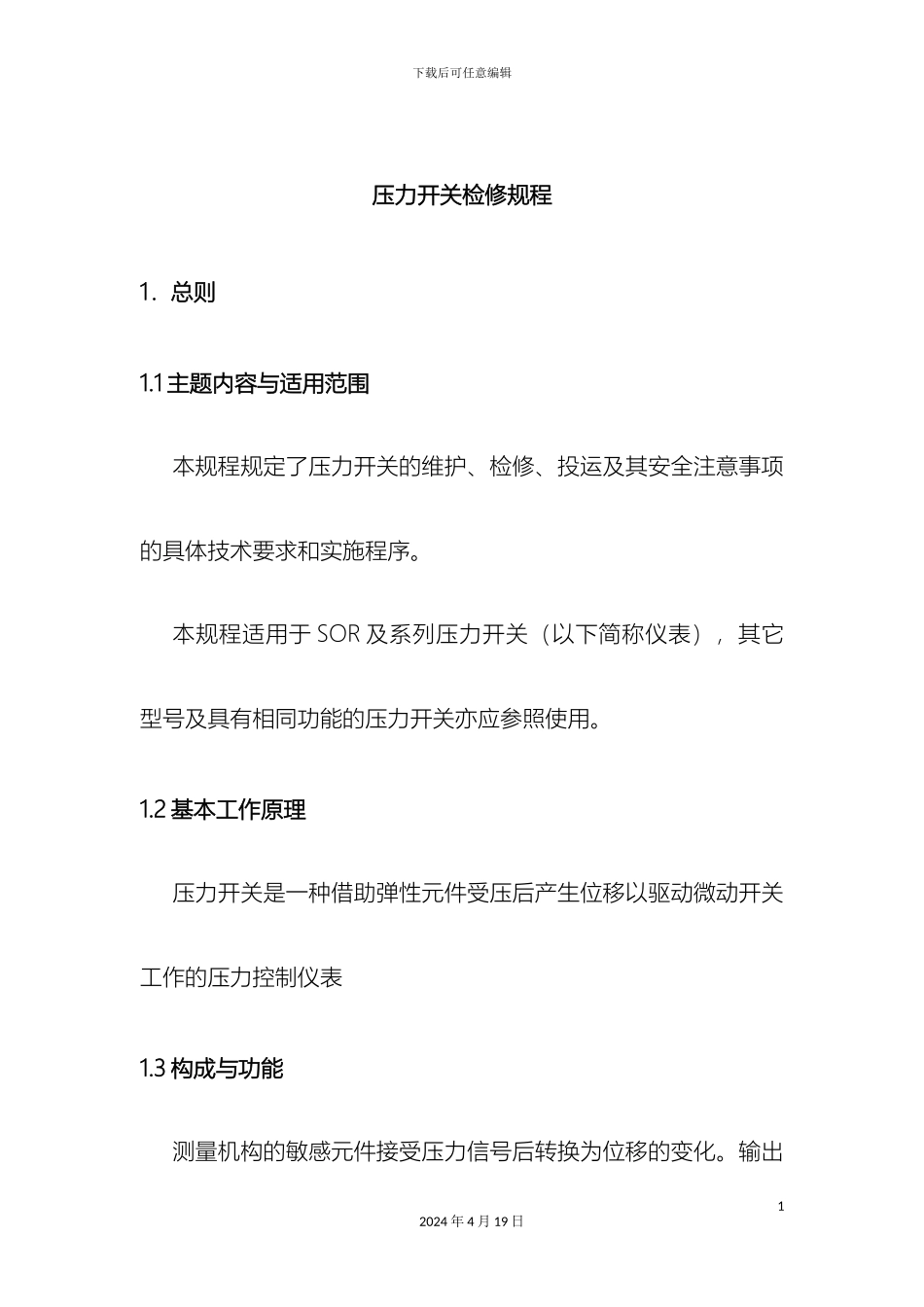 下载后可任意编辑

压力开关检修规程

1. 总则

1.1 主题内容与适用范围

本规程规定了压力开关的维护、检修、投运及其安全注意事项的具体技术要求和实施程序。

本规程适用于 SOR 及系列压力开关（以下简称仪表），其它型号及具有相同功能的压力开关亦应参照使用。

1.2 基本工作原理

压力开关是一种借助弹性元件受压后产生位移以驱动微动开关工作的压力控制仪表

1.3 构成与功能

测量机构的敏感元件接受压力信号后转换为位移的变化。输出

1

2024 年 4 月 19 日